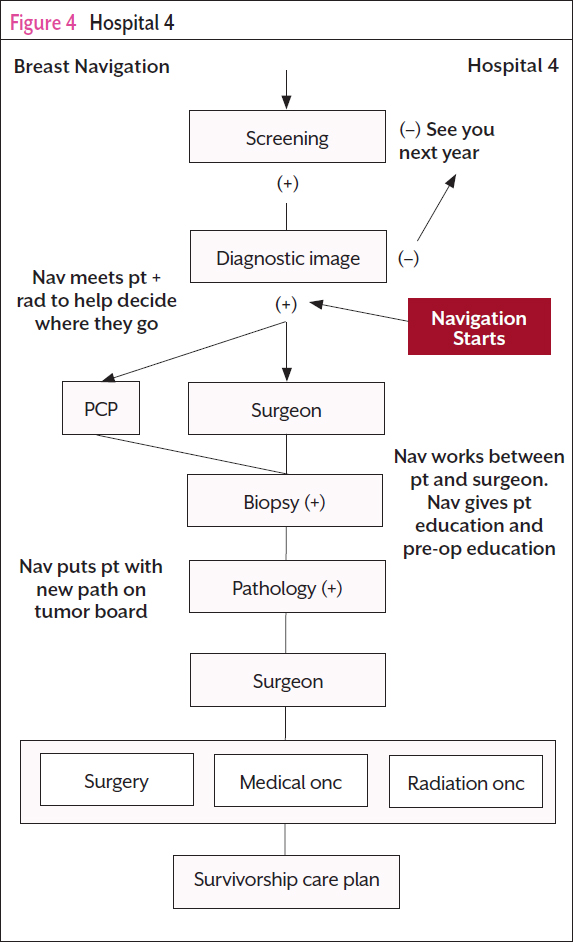 Figure 4 Hospital 4

Breast Navigation

Hospital 4

Screening

(–) See you next year

(+)

Diagnostic image

(–)

Nav meets pt + rad to help decide where they go

(+)

Navigation Starts

PCP

Surgeon

Nav works between pt and surgeon. Nav gives pt education and pre-op education

Biopsy (+)

Nav puts pt with new path on tumor board

Pathology (+)

Surgeon

Surgery

Medical onc

Radiation onc

Survivorship care plan